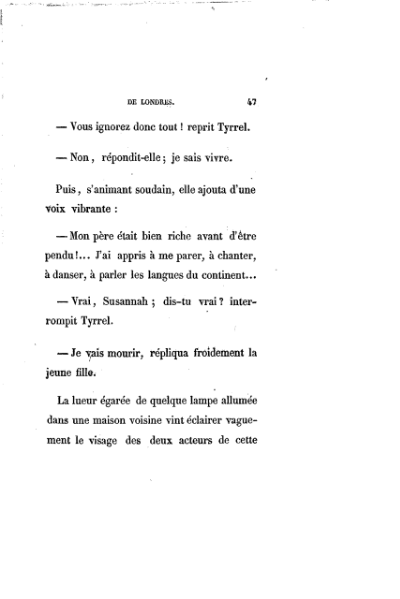 DE LONDRES. 47

— Vous ignorez donc tout ! reprit Tyrrel.

— Non, répondit-elle ; je sais vivre.

Puis, s'animant soudain, elle ajouta d'une voix vibrante :

— Mon père était bien riche avant d'être pendu !... J'ai appris à me parer, à chanter, à danser, à parler les langues du continent...

— Vrai, Susannah ; dis-tu vrai ? interrompit Tyrrel.

— Je vais mourir, répliqua froidement la jeune fille.

La lueur égarée de quelque lampe allumée dans une maison voisine vint éclairer vaguement le visage des deux acteurs de cette